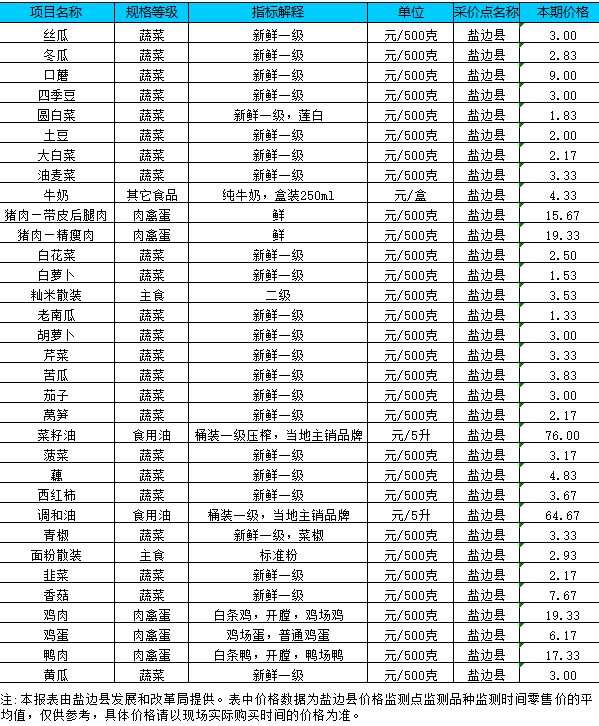 | 项目名称 | 规格等级 | 指标解释 | 单位 | 采价点名称 | 本期价格 |
|---|---|---|---|---|---|
| 丝瓜 | 蔬菜 | 新鲜一级 | 元/500克 | 盐边县 | 3.00 |
| 冬瓜 | 蔬菜 | 新鲜一级 | 元/500克 | 盐边县 | 2.83 |
| 口蘑 | 蔬菜 | 新鲜一级 | 元/500克 | 盐边县 | 9.00 |
| 四季豆 | 蔬菜 | 新鲜一级 | 元/500克 | 盐边县 | 3.00 |
| 圆白菜 | 蔬菜 | 新鲜一级，莲白 | 元/500克 | 盐边县 | 1.83 |
| 土豆 | 蔬菜 | 新鲜一级 | 元/500克 | 盐边县 | 2.00 |
| 大白菜 | 蔬菜 | 新鲜一级 | 元/500克 | 盐边县 | 2.17 |
| 油麦菜 | 蔬菜 | 新鲜一级 | 元/500克 | 盐边县 | 3.33 |
| 牛奶 | 其它食品 | 纯牛奶，盒装250ml | 元/盒 | 盐边县 | 4.33 |
| 猪肉－带皮后腿肉 | 肉禽蛋 | 鲜 | 元/500克 | 盐边县 | 15.67 |
| 猪肉－精瘦肉 | 肉禽蛋 | 鲜 | 元/500克 | 盐边县 | 19.33 |
| 白花菜 | 蔬菜 | 新鲜一级 | 元/500克 | 盐边县 | 2.50 |
| 白萝卜 | 蔬菜 | 新鲜一级 | 元/500克 | 盐边县 | 1.53 |
| 籼米散装 | 主食 | 二级 | 元/500克 | 盐边县 | 3.53 |
| 老南瓜 | 蔬菜 | 新鲜一级 | 元/500克 | 盐边县 | 1.33 |
| 胡萝卜 | 蔬菜 | 新鲜一级 | 元/500克 | 盐边县 | 3.00 |
| 芹菜 | 蔬菜 | 新鲜一级 | 元/500克 | 盐边县 | 3.33 |
| 苦瓜 | 蔬菜 | 新鲜一级 | 元/500克 | 盐边县 | 3.83 |
| 茄子 | 蔬菜 | 新鲜一级 | 元/500克 | 盐边县 | 3.00 |
| 莴笋 | 蔬菜 | 新鲜一级 | 元/500克 | 盐边县 | 2.17 |
| 菜籽油 | 食用油 | 桶装一级压榨，当地主销品牌 | 元/5升 | 盐边县 | 76.00 |
| 菠菜 | 蔬菜 | 新鲜一级 | 元/500克 | 盐边县 | 3.17 |
| 藕 | 蔬菜 | 新鲜一级 | 元/500克 | 盐边县 | 4.83 |
| 西红柿 | 蔬菜 | 新鲜一级 | 元/500克 | 盐边县 | 3.67 |
| 调和油 | 食用油 | 桶装一级，当地主销品牌 | 元/5升 | 盐边县 | 64.67 |
| 青椒 | 蔬菜 | 新鲜一级，菜椒 | 元/500克 | 盐边县 | 3.33 |
| 面粉散装 | 主食 | 标准粉 | 元/500克 | 盐边县 | 2.93 |
| 韭菜 | 蔬菜 | 新鲜一级 | 元/500克 | 盐边县 | 2.17 |
| 香菇 | 蔬菜 | 新鲜一级 | 元/500克 | 盐边县 | 7.67 |
| 鸡肉 | 肉禽蛋 | 白条鸡，开膛，鸡场鸡 | 元/500克 | 盐边县 | 19.33 |
| 鸡蛋 | 肉禽蛋 | 鸡场蛋，普通鸡蛋 | 元/500克 | 盐边县 | 6.17 |
| 鸭肉 | 肉禽蛋 | 白条鸭，开膛，鸭场鸭 | 元/500克 | 盐边县 | 17.33 |
| 黄瓜 | 蔬菜 | 新鲜一级 | 元/500克 | 盐边县 | 3.00 |

注：本报表由盐边县发展和改革局提供。表中价格数据为盐边县价格监测点监测品种监测时间零售价的平均值，仅供参考，具体价格请以现场实际购买时间的价格为准。